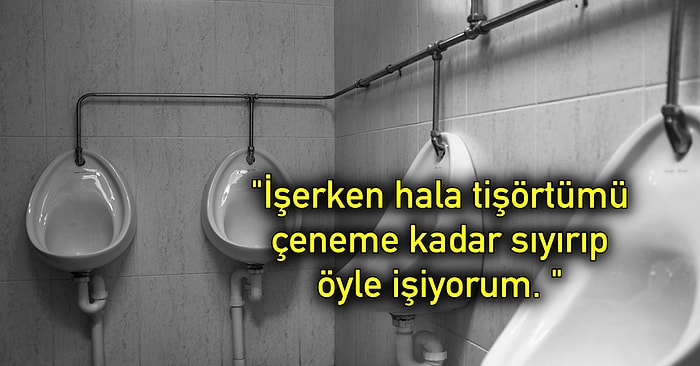 "İşerken hala tişörtümü çeneme kadar sıyırıp öyle işiyorum. "